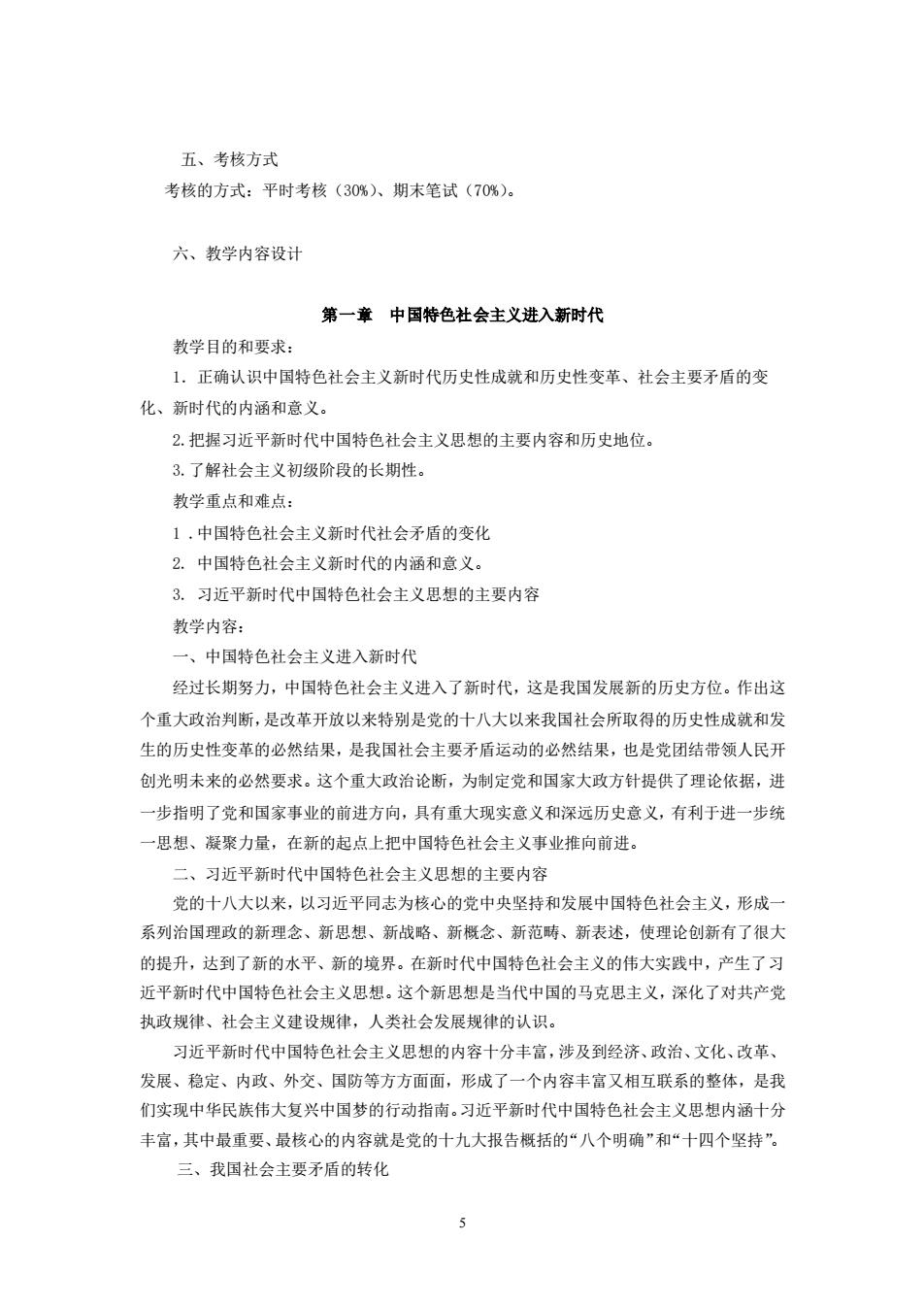 五、考核方式

考核的方式：平时考核（30%）、期末笔试（70%）。

六、教学内容设计

第一章　中国特色社会主义进入新时代

教学目的和要求：

1．正确认识中国特色社会主义新时代历史性成就和历史性变革、社会主要矛盾的变化、新时代的内涵和意义。

2.把握习近平新时代中国特色社会主义思想的主要内容和历史地位。

3.了解社会主义初级阶段的长期性。

教学重点和难点：

1 .中国特色社会主义新时代社会矛盾的变化

2. 中国特色社会主义新时代的内涵和意义。

3. 习近平新时代中国特色社会主义思想的主要内容

教学内容：

一、中国特色社会主义进入新时代

经过长期努力，中国特色社会主义进入了新时代，这是我国发展新的历史方位。作出这个重大政治判断，是改革开放以来特别是党的十八大以来我国社会所取得的历史性成就和发生的历史性变革的必然结果，是我国社会主要矛盾运动的必然结果，也是党团结带领人民开创光明未来的必然要求。这个重大政治论断，为制定党和国家大政方针提供了理论依据，进一步指明了党和国家事业的前进方向，具有重大现实意义和深远历史意义，有利于进一步统一思想、凝聚力量，在新的起点上把中国特色社会主义事业推向前进。

二、习近平新时代中国特色社会主义思想的主要内容

党的十八大以来，以习近平同志为核心的党中央坚持和发展中国特色社会主义，形成一系列治国理政的新理念、新思想、新战略、新概念、新范畴、新表述，使理论创新有了很大的提升，达到了新的水平、新的境界。在新时代中国特色社会主义的伟大实践中，产生了习近平新时代中国特色社会主义思想。这个新思想是当代中国的马克思主义，深化了对共产党执政规律、社会主义建设规律，人类社会发展规律的认识。

习近平新时代中国特色社会主义思想的内容十分丰富，涉及到经济、政治、文化、改革、发展、稳定、内政、外交、国防等方方面面，形成了一个内容丰富又相互联系的整体，是我们实现中华民族伟大复兴中国梦的行动指南。习近平新时代中国特色社会主义思想内涵十分丰富，其中最重要、最核心的内容就是党的十九大报告概括的“八个明确”和“十四个坚持”。

三、我国社会主要矛盾的转化

5